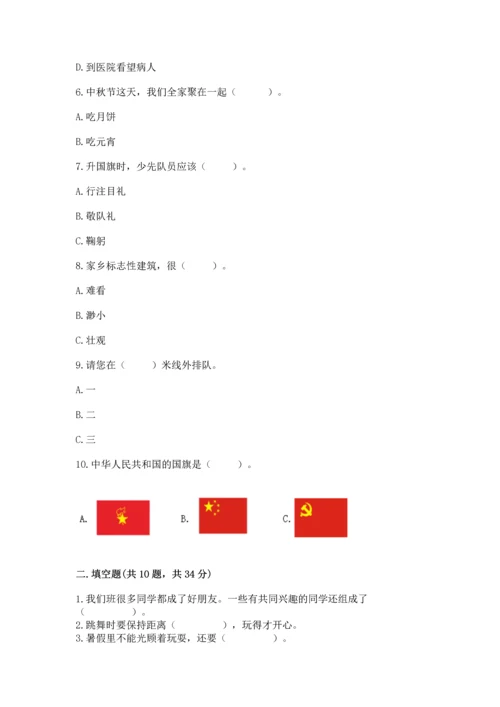 D. 到医院看望病人

6. 中秋节这天，我们全家聚在一起（　　）。

A. 吃月饼

B. 吃元宵

7. 升国旗时，少先队员应该（　　）。

A. 行注目礼

B. 敬队礼

C. 鞠躬

8. 家乡标志性建筑，很（　　）。

A. 难看

B. 渺小

C. 壮观

9. 请您在（　　）米线外排队。

A. 一

B. 二

C. 三

10. 中华人民共和国的国旗是（　　）。

A.　　B.　　C.

二. 填空题(共 10 题，共 34 分)

1. 我们班很多同学都成了好朋友。一些有共同兴趣的同学还组成了（　　）。
2. 跳舞时要保持距离（　　），玩得才开心。
3. 暑假里不能光顾着玩耍，还要（　　）。